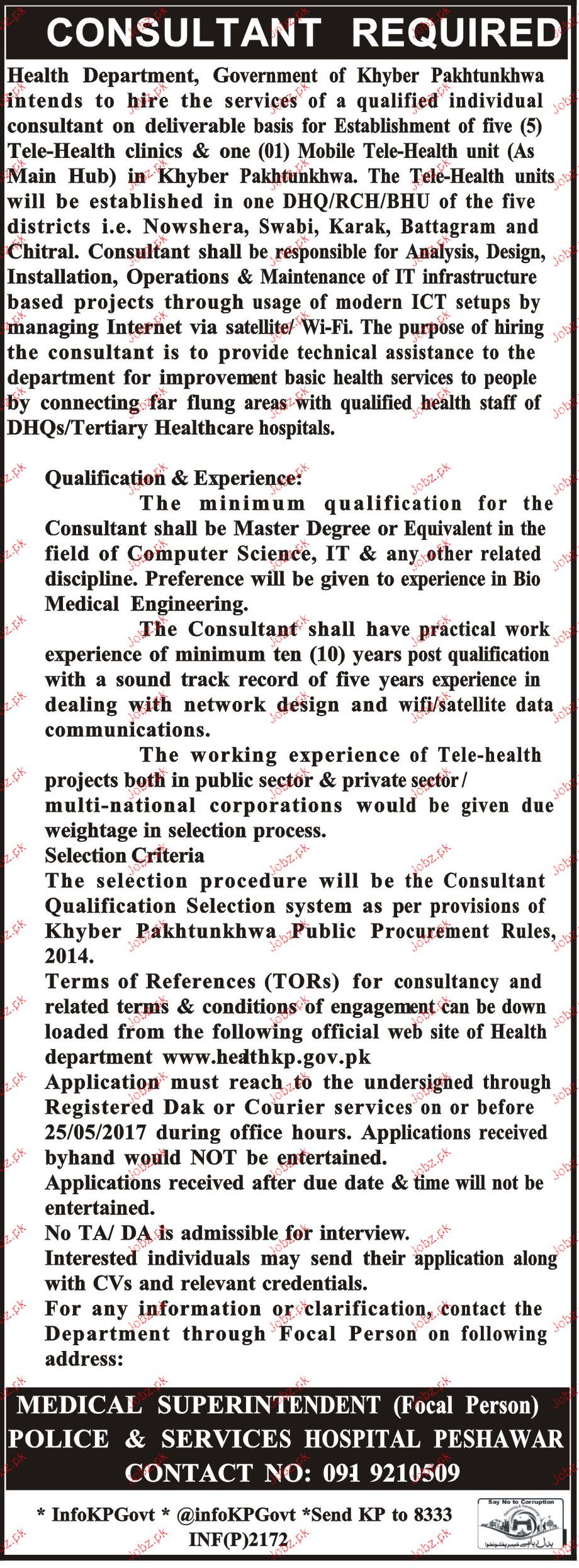 CONSULTANT REQUIRED

Health Department, Government of Khyber Pakhtunkhwa intends to hire the services of a qualified individual consultant on deliverable basis for Establishment of five (5) Tele-Health clinics & one (01) Mobile Tele-Health unit (As Main Hub) in Khyber Pakhtunkhwa. The Tele-Health units will be established in one DHQ/RCH/BHU of the five districts i.e. Nowshera, Swabi, Karak, Battagram and Chitral. Consultant shall be responsible for Analysis, Design, Installation, Operations & Maintenance of IT infrastructure based projects through usage of modern ICT setups by managing Internet via satellite/ Wi-Fi. The purpose of hiring the consultant is to provide technical assistance to the department for improvement basic health services to people by connecting far flung areas with qualified health staff of DHQs/Tertiary Healthcare hospitals.

Qualification & Experience:

The minimum qualification for the Consultant shall be Master Degree or Equivalent in the field of Computer Science, IT & any other related discipline. Preference will be given to experience in Bio Medical Engineering.

The Consultant shall have practical work experience of minimum ten (10) years post qualification with a sound track record of five years experience in dealing with network design and wifi/satellite data communications.

The working experience of Tele-health projects both in public sector & private sector/ multi-national corporations would be given due weightage in selection process.

Selection Criteria

The selection procedure will be the Consultant Qualification Selection system as per provisions of Khyber Pakhtunkhwa Public Procurement Rules, 2014.

Terms of References (TORs) for consultancy and related terms & conditions of engagement can be down loaded from the following official web site of Health department www.healthkp.gov.pk

Application must reach to the undersigned through Registered Dak or Courier services on or before 25/05/2017 during office hours. Applications received byhand would NOT be entertained.

Applications received after due date & time will not be entertained.

No TA/ DA is admissible for interview.

Interested individuals may send their application along with CVs and relevant credentials.

For any information or clarification, contact the Department through Focal Person on following address:

MEDICAL SUPERINTENDENT (Focal Person)
POLICE & SERVICES HOSPITAL PESHAWAR
CONTACT NO: 091 9210509

* InfoKPGovt * @infoKPGovt *Send KP to 8333
INF(P)2172

Say No to Corruption